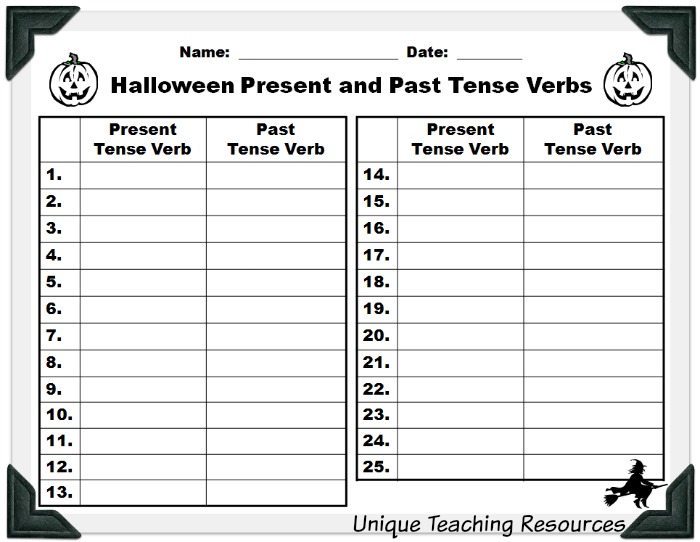 Name: ____________________ Date: ________

Halloween Present and Past Tense Verbs

| | Present Tense Verb | Past Tense Verb |
|---|---|---|
| 1. | | |
| 2. | | |
| 3. | | |
| 4. | | |
| 5. | | |
| 6. | | |
| 7. | | |
| 8. | | |
| 9. | | |
| 10. | | |
| 11. | | |
| 12. | | |
| 13. | | |

| | Present Tense Verb | Past Tense Verb |
|---|---|---|
| 14. | | |
| 15. | | |
| 16. | | |
| 17. | | |
| 18. | | |
| 19. | | |
| 20. | | |
| 21. | | |
| 22. | | |
| 23. | | |
| 24. | | |
| 25. | | |

Unique Teaching Resources